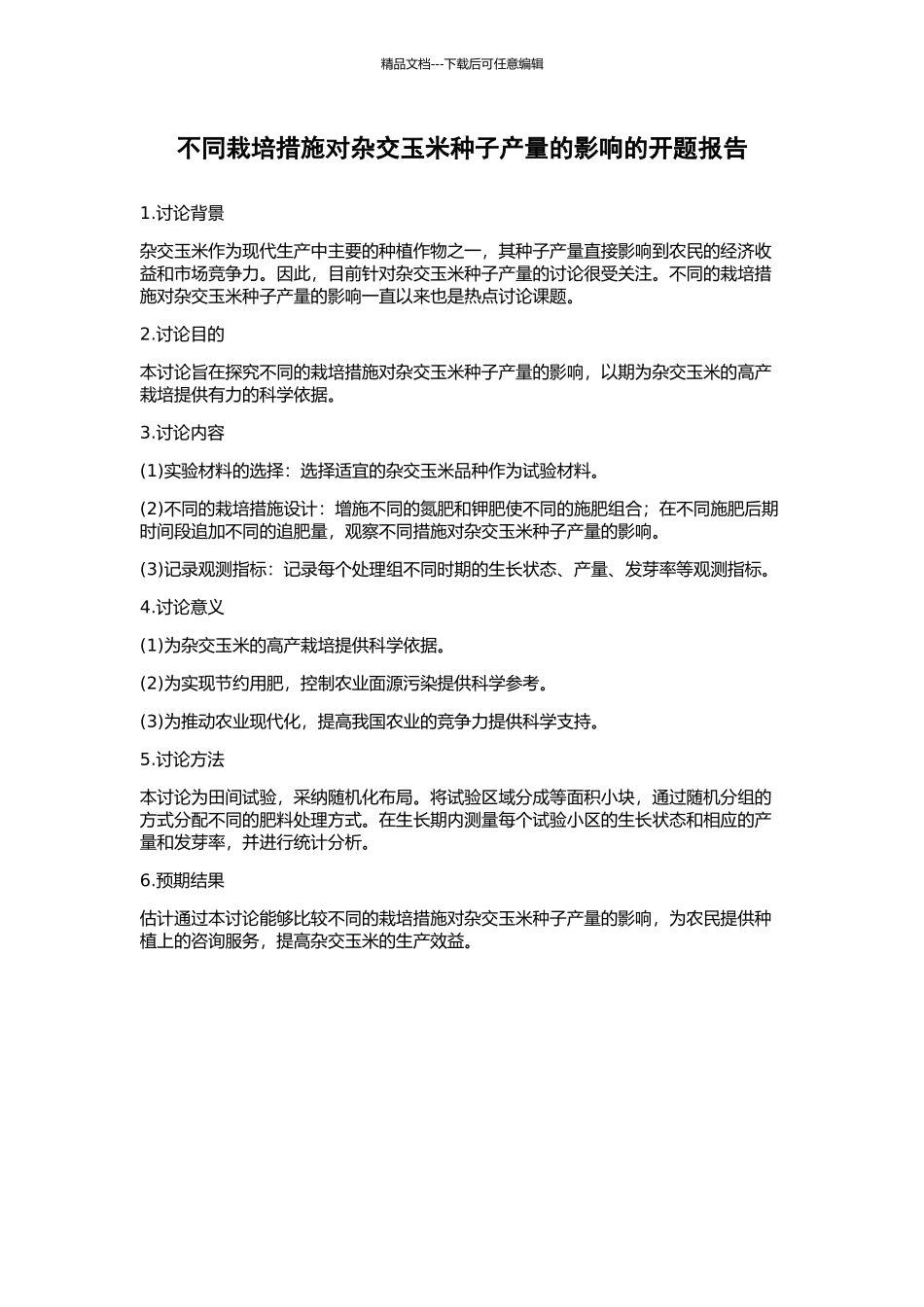 精品文档---下载后可任意编辑

不同栽培措施对杂交玉米种子产量的影响的开题报告

1.讨论背景

杂交玉米作为现代生产中主要的种植作物之一，其种子产量直接影响到农民的经济收益和市场竞争力。因此，目前针对杂交玉米种子产量的讨论很受关注。不同的栽培措施对杂交玉米种子产量的影响一直以来也是热点讨论课题。

2.讨论目的

本讨论旨在探究不同的栽培措施对杂交玉米种子产量的影响，以期为杂交玉米的高产栽培提供有力的科学依据。

3.讨论内容

(1)实验材料的选择：选择适宜的杂交玉米品种作为试验材料。

(2)不同的栽培措施设计：增施不同的氮肥和钾肥使不同的施肥组合；在不同施肥后期时间段追加不同的追肥量，观察不同措施对杂交玉米种子产量的影响。

(3)记录观测指标：记录每个处理组不同时期的生长状态、产量、发芽率等观测指标。

4.讨论意义

(1)为杂交玉米的高产栽培提供科学依据。

(2)为实现节约用肥，控制农业面源污染提供科学参考。

(3)为推动农业现代化，提高我国农业的竞争力提供科学支持。

5.讨论方法

本讨论为田间试验，采纳随机化布局。将试验区域分成等面积小块，通过随机分组的方式分配不同的肥料处理方式。在生长期内测量每个试验小区的生长状态和相应的产量和发芽率，并进行统计分析。

6.预期结果

估计通过本讨论能够比较不同的栽培措施对杂交玉米种子产量的影响，为农民提供种植上的咨询服务，提高杂交玉米的生产效益。